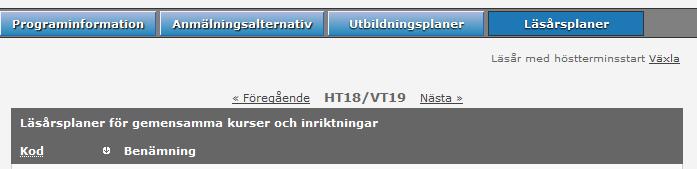 Programinformation Anmälningsalternativ Utbildningsplaner Läsårsplaner

Läsår med höstterminsstart Växla

« Föregående HT18/VT19 Nästa »

Läsårsplaner för gemensamma kurser och inriktningar

Kod Benämning